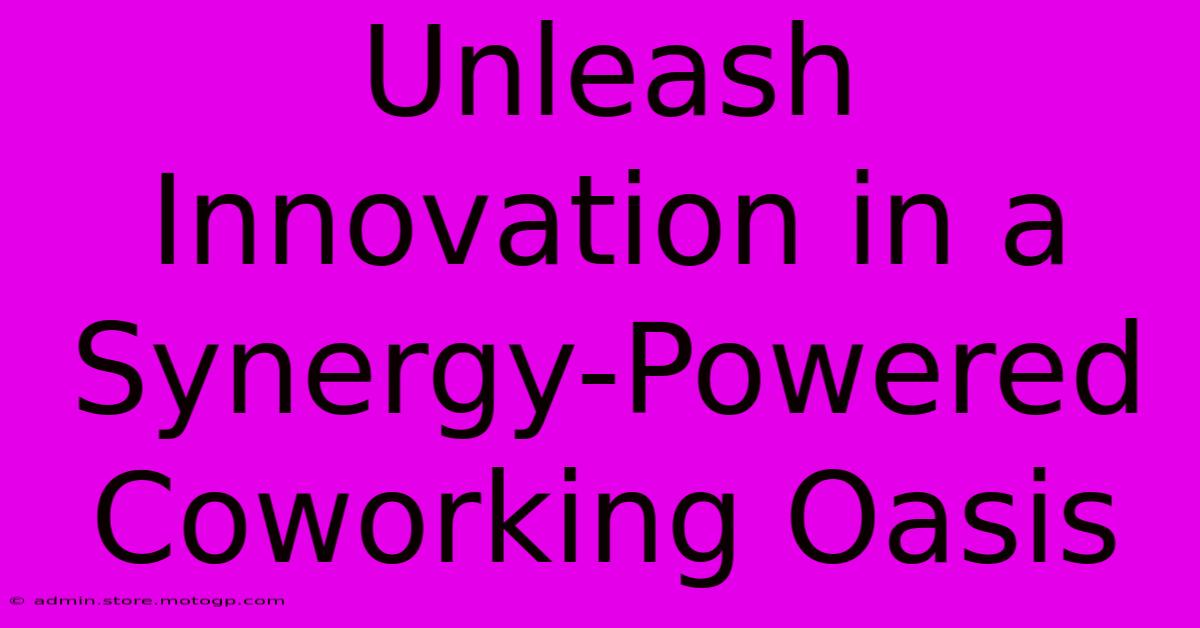 Unleash Innovation in a Synergy-Powered Coworking Oasis

© admin.store.motogp.com